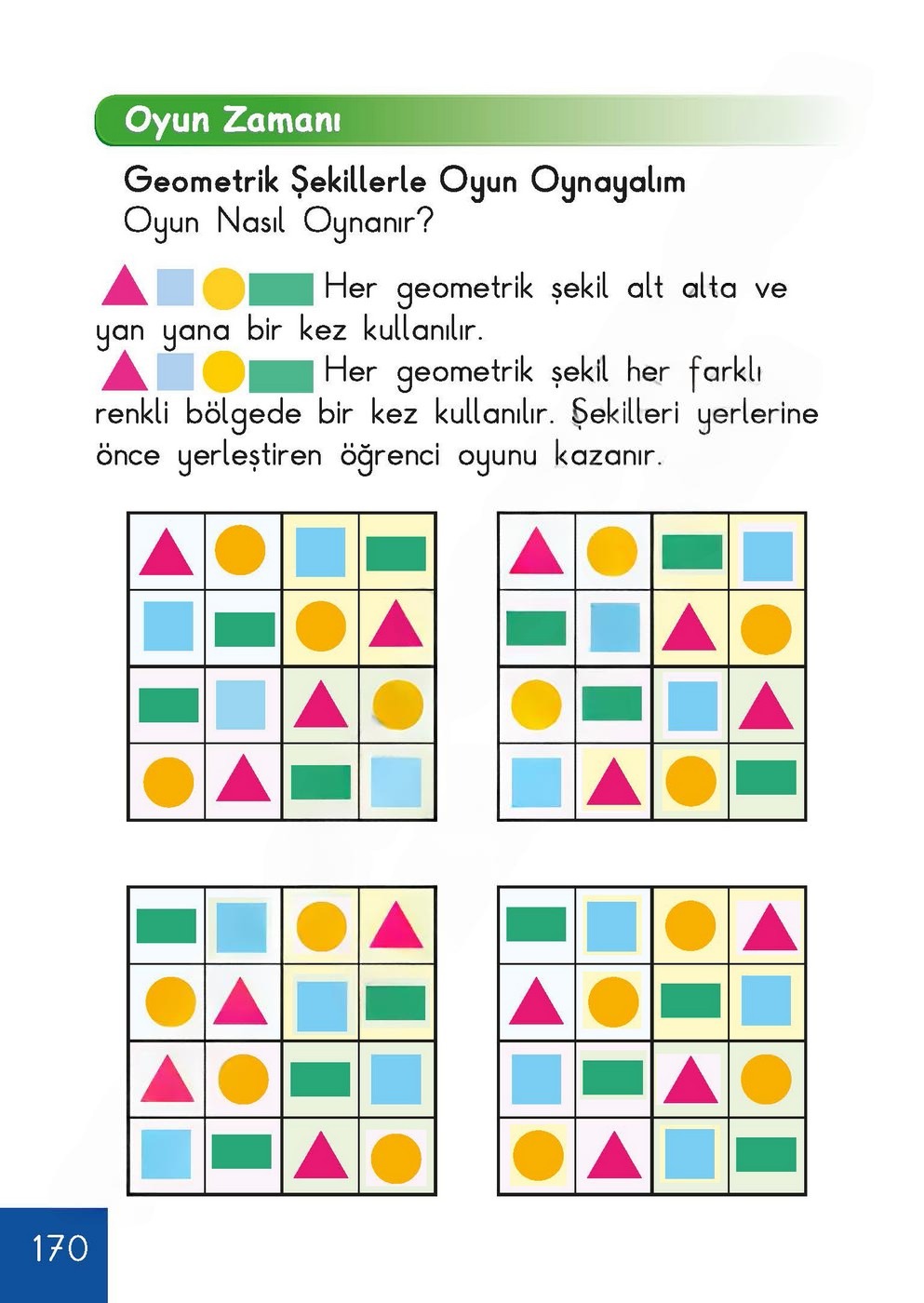 Oyun Zamanı

Geometrik Şekillerle Oyun Oynayalım
Oyun Nasıl Oynanır?

Her geometrik şekil alt alta ve yan yana bir kez kullanılır.

Her geometrik şekil her farklı renkli bölgede bir kez kullanılır. Şekilleri yerlerine önce yerleştiren öğrenci oyunu kazanır.

170